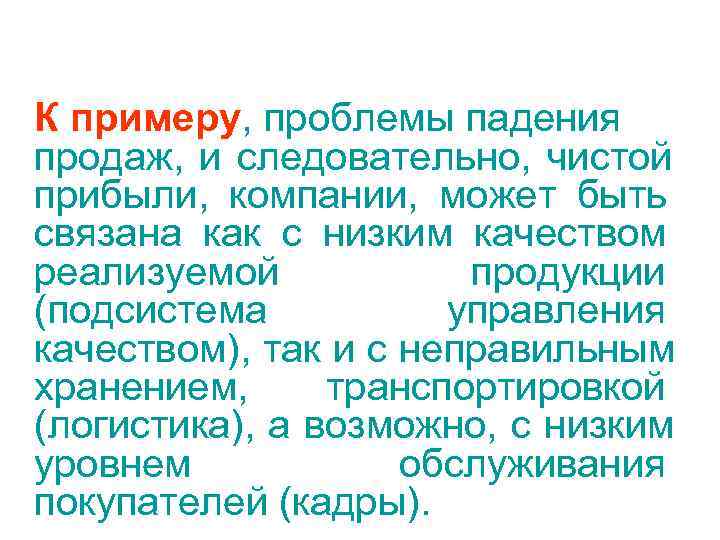 К примеру, проблемы падения продаж, и следовательно, чистой прибыли, компании, может быть связана как с низким качеством реализуемой продукции (подсистема управления качеством), так и с неправильным хранением, транспортировкой (логистика), а возможно, с низким уровнем обслуживания покупателей (кадры).